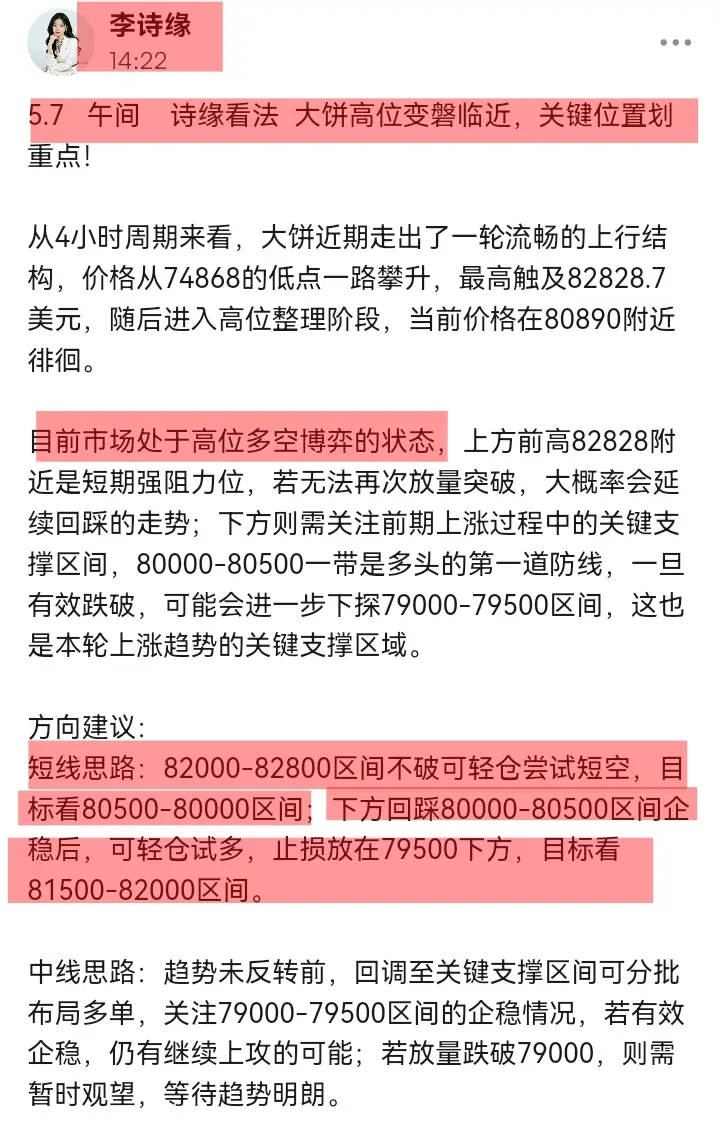 李诗缘
14:22

5.7 午间 诗缘看法 大饼高位变磐临近，关键位置划重点！

从4小时周期来看，大饼近期走出了一轮流畅的上行结构，价格从74868的低点一路攀升，最高触及82828.7美元，随后进入高位整理阶段，当前价格在80890附近徘徊。

目前市场处于高位多空博弈的状态，上方前高82828附近是短期强阻力位，若无法再次放量突破，大概率会延续回踩的走势；下方则需关注前期上涨过程中的关键支撑区间，80000-80500一带是多头的第一道防线，一旦有效跌破，可能会进一步下探79000-79500区间，这也是本轮上涨趋势的关键支撑区域。

方向建议：
短线思路：82000-82800区间不破可轻仓尝试短空，目标看80500-80000区间；下方回踩80000-80500区间企稳后，可轻仓试多，止损放在79500下方，目标看81500-82000区间。

中线思路：趋势未反转前，回调至关键支撑区间可分批布局多单，关注79000-79500区间的企稳情况，若有效企稳，仍有继续上攻的可能；若放量跌破79000，则需暂时观望，等待趋势明朗。